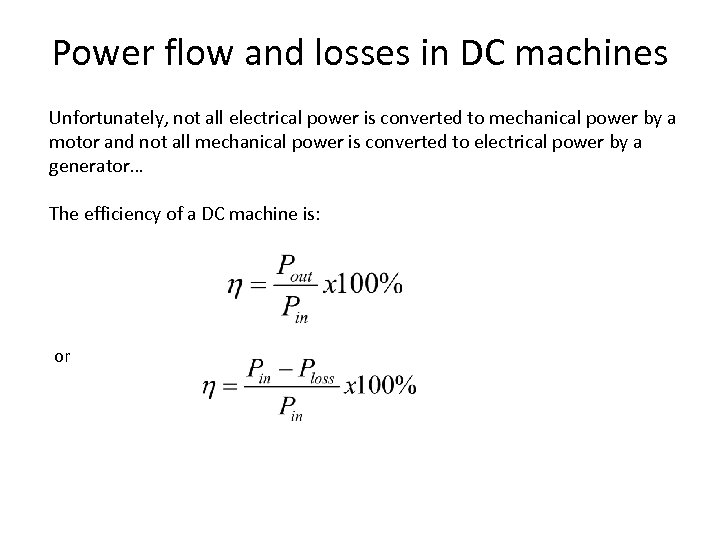 Power flow and losses in DC machines

Unfortunately, not all electrical power is converted to mechanical power by a motor and not all mechanical power is converted to electrical power by a generator…

The efficiency of a DC machine is:

$\eta = \frac{P_{out}}{P_{in}} x100\%$

or

$\eta = \frac{P_{in} - P_{loss}}{P_{in}} x100\%$